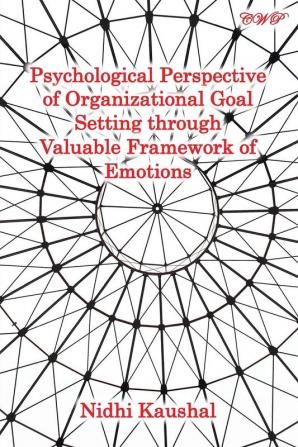 CWP

Psychological Perspective of Organizational Goal Setting through Valuable Framework of Emotions

Nidhi Kaushal